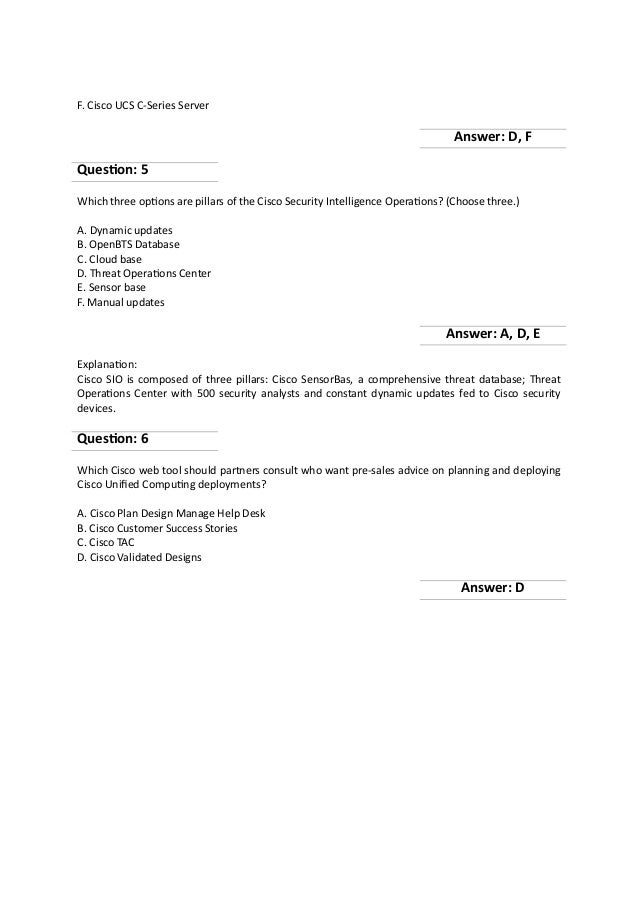 F. Cisco UCS C-Series Server

Answer: D, F

Question: 5

Which three options are pillars of the Cisco Security Intelligence Operations? (Choose three.)

A. Dynamic updates
B. OpenBTS Database
C. Cloud base
D. Threat Operations Center
E. Sensor base
F. Manual updates

Answer: A, D, E

Explanation:
Cisco SIO is composed of three pillars: Cisco SensorBas, a comprehensive threat database; Threat Operations Center with 500 security analysts and constant dynamic updates fed to Cisco security devices.

Question: 6

Which Cisco web tool should partners consult who want pre-sales advice on planning and deploying Cisco Unified Computing deployments?

A. Cisco Plan Design Manage Help Desk
B. Cisco Customer Success Stories
C. Cisco TAC
D. Cisco Validated Designs

Answer: D